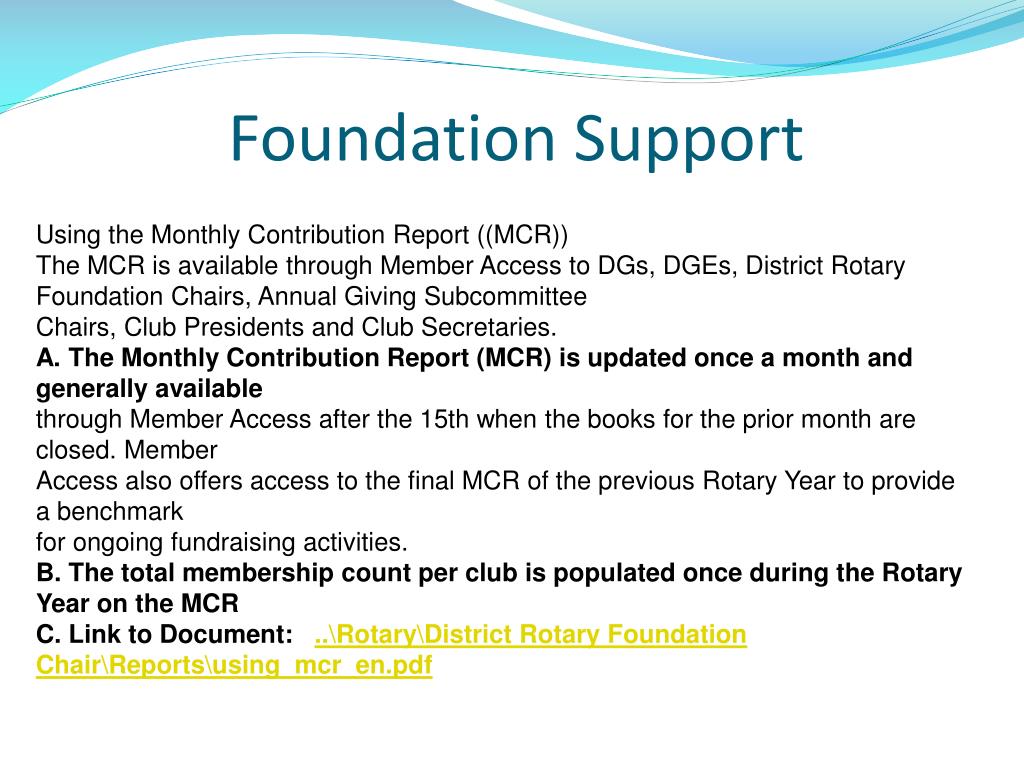 Foundation Support

Using the Monthly Contribution Report ((MCR))
The MCR is available through Member Access to DGs, DGEs, District Rotary Foundation Chairs, Annual Giving Subcommittee
Chairs, Club Presidents and Club Secretaries.
A. The Monthly Contribution Report (MCR) is updated once a month and generally available
through Member Access after the 15th when the books for the prior month are closed. Member
Access also offers access to the final MCR of the previous Rotary Year to provide a benchmark
for ongoing fundraising activities.
B. The total membership count per club is populated once during the Rotary Year on the MCR
C. Link to Document: ..\Rotary\District Rotary Foundation Chair\Reports\using_mcr_en.pdf